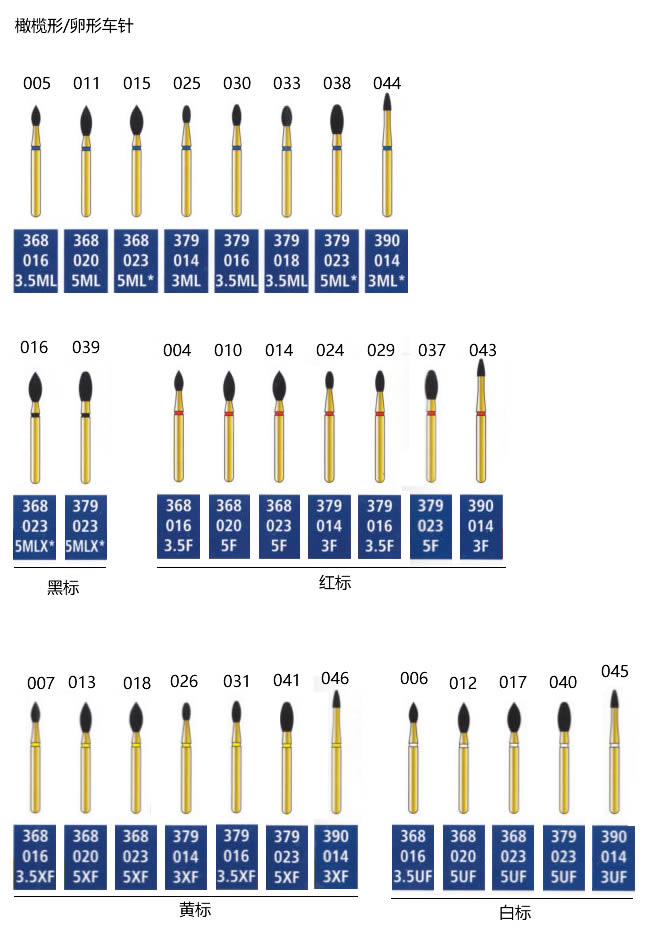 橄榄形/卵形车针

005 011 015 025 030 033 038 044

| 368 016 3.5ML | 368 020 5ML | 368 023 5ML* | 379 014 3ML | 379 016 3.5ML | 379 018 3.5ML | 379 023 5ML* | 390 014 3ML* |
|---|---|---|---|---|---|---|---|

016 039

| 368 023 5MLX* | 379 023 5MLX* |
|---|---|

黑标

004 010 014 024 029 037 043

| 368 016 3.5F | 368 020 5F | 368 023 5F | 379 014 3F | 379 016 3.5F | 379 023 5F | 390 014 3F |
|---|---|---|---|---|---|---|

红标

007 013 018 026 031 041 046

| 368 016 3.5XF | 368 020 5XF | 368 023 5XF | 379 014 3XF | 379 016 3.5XF | 379 023 5XF | 390 014 3XF |
|---|---|---|---|---|---|---|

黄标

006 012 017 040 045

| 368 016 3.5UF | 368 020 5UF | 368 023 5UF | 379 023 5UF | 390 014 3UF |
|---|---|---|---|---|

白标